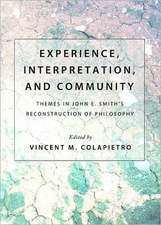 EXPERIENCE, INTERPRETATION, AND COMMUNITY

THEMES IN JOHN E. SMITH'S RECONSTRUCTION OF PHILOSOPHY

Edited by
VINCENT M. COLAPIETRO